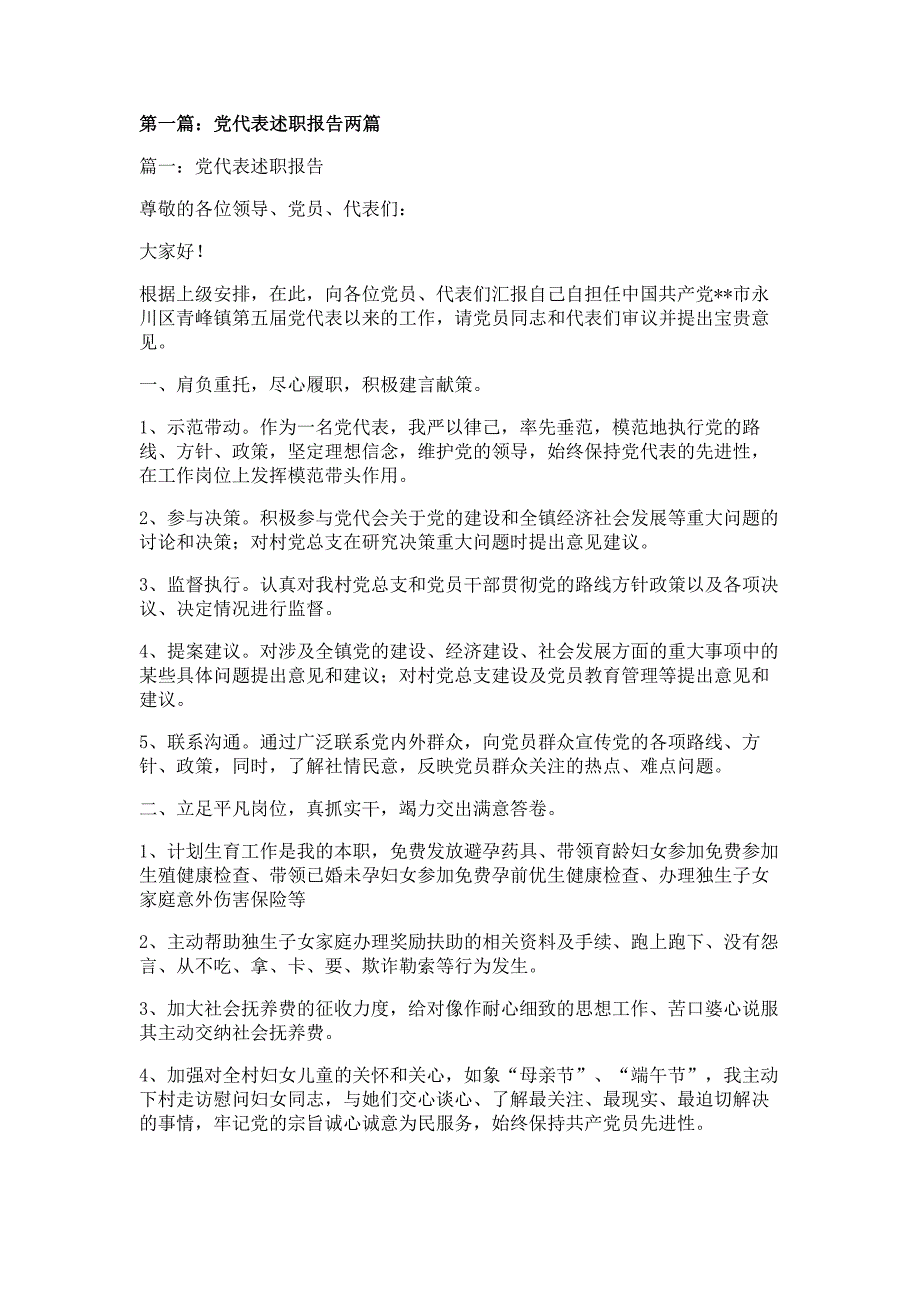 第一篇：党代表述职报告两篇

篇一：党代表述职报告

尊敬的各位领导、党员、代表们：

大家好！

根据上级安排，在此，向各位党员、代表们汇报自己自担任中国共产党**市永川区青峰镇第五届党代表以来的工作，请党员同志和代表们审议并提出宝贵意见。

一、肩负重托，尽心履职，积极建言献策。

1、示范带动。作为一名党代表，我严以律己，率先垂范，模范地执行党的路线、方针、政策，坚定理想信念，维护党的领导，始终保持党代表的先进性，在工作岗位上发挥模范带头作用。

2、参与决策。积极参与党代会关于党的建设和全镇经济社会发展等重大问题的讨论和决策；对村党总支在研究决策重大问题时提出意见建议。

3、监督执行。认真对我村党总支和党员干部贯彻党的路线方针政策以及各项决议、决定情况进行监督。

4、提案建议。对涉及全镇党的建设、经济建设、社会发展方面的重大事项中的某些具体问题提出意见和建议；对村党总支建设及党员教育管理等提出意见和建议。

5、联系沟通。通过广泛联系党内外群众，向党员群众宣传党的各项路线、方针、政策，同时，了解社情民意，反映党员群众关注的热点、难点问题。

二、立足平凡岗位，真抓实干，竭力交出满意答卷。

1、计划生育工作是我的本职，免费发放避孕药具、带领育龄妇女参加免费参加生殖健康检查、带领已婚未孕妇女参加免费孕前优生健康检查、办理独生子女家庭意外伤害保险等

2、主动帮助独生子女家庭办理奖励扶助的相关资料及手续、跑上跑下、没有怨言、从不吃、拿、卡、要、欺诈勒索等行为发生。

3、加大社会抚养费的征收力度，给对像作耐心细致的思想工作、苦口婆心说服其主动交纳社会抚养费。

4、加强对全村妇女儿童的关怀和关心，如象“母亲节”、“端午节”，我主动下村走访慰问妇女同志，与她们交心谈心、了解最关注、最现实、最迫切解决的事情，牢记党的宗旨诚心诚意为民服务，始终保持共产党员先进性。